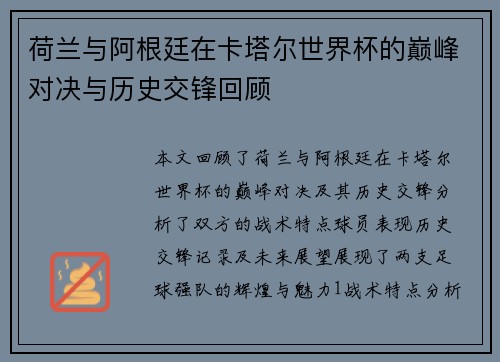 荷兰与阿根廷在卡塔尔世界杯的巅峰对决与历史交锋回顾

本文回顾了荷兰与阿根廷在卡塔尔世界杯的巅峰对决及其历史交锋分析了双方的战术特点球员表现历史交锋记录及未来展望展现了两支足球强队的辉煌与魅力1战术特点分析